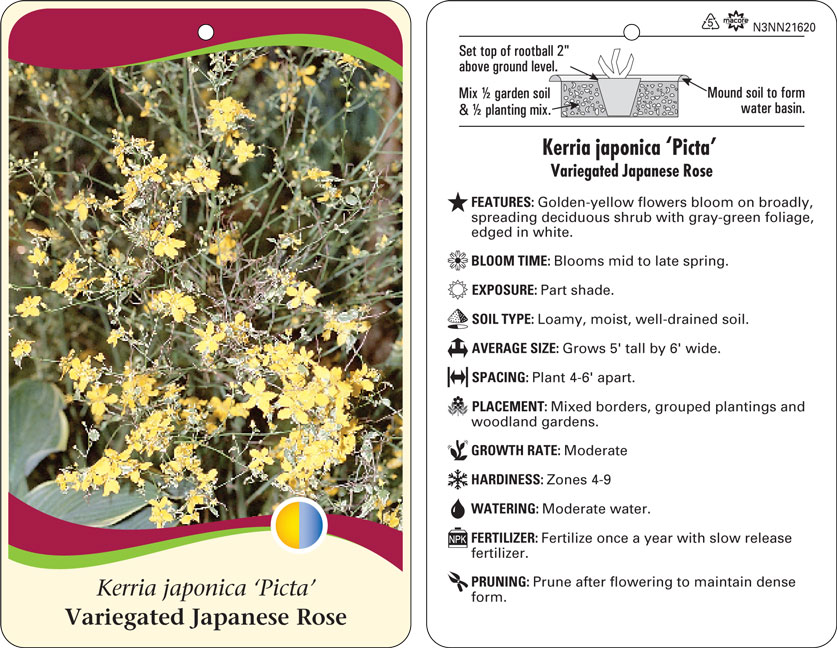 Kerria japonica 'Picta'
Variegated Japanese Rose

5 macore N3NN21620

Set top of rootball 2" above ground level.

Mix ½ garden soil & ½ planting mix.

Mound soil to form water basin.

Kerria japonica 'Picta'
Variegated Japanese Rose

FEATURES: Golden-yellow flowers bloom on broadly, spreading deciduous shrub with gray-green foliage, edged in white.

BLOOM TIME: Blooms mid to late spring.

EXPOSURE: Part shade.

SOIL TYPE: Loamy, moist, well-drained soil.

AVERAGE SIZE: Grows 5' tall by 6' wide.

SPACING: Plant 4-6' apart.

PLACEMENT: Mixed borders, grouped plantings and woodland gardens.

GROWTH RATE: Moderate

HARDINESS: Zones 4-9

WATERING: Moderate water.

NPK FERTILIZER: Fertilize once a year with slow release fertilizer.

PRUNING: Prune after flowering to maintain dense form.